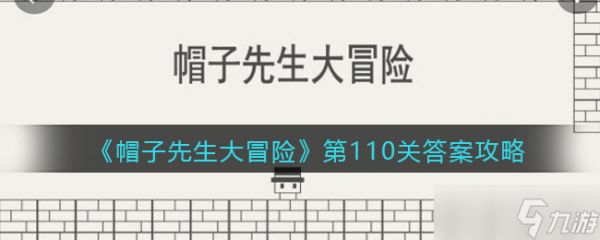 帽子先生大冒险

《帽子先生大冒险》第110关答案攻略

九游